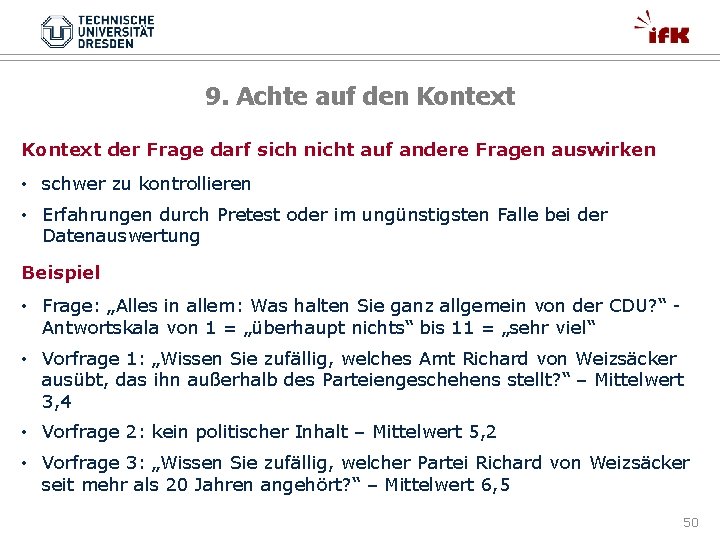 TECHNISCHE UNIVERSITÄT DRESDEN

ifK

9. Achte auf den Kontext

Kontext der Frage darf sich nicht auf andere Fragen auswirken

• schwer zu kontrollieren
• Erfahrungen durch Pretest oder im ungünstigsten Falle bei der Datenauswertung

Beispiel

• Frage: „Alles in allem: Was halten Sie ganz allgemein von der CDU?“ - Antwortskala von 1 = „überhaupt nichts“ bis 11 = „sehr viel“
• Vorfrage 1: „Wissen Sie zufällig, welches Amt Richard von Weizsäcker ausübt, das ihn außerhalb des Parteiengeschehens stellt?“ – Mittelwert 3,4
• Vorfrage 2: kein politischer Inhalt – Mittelwert 5,2
• Vorfrage 3: „Wissen Sie zufällig, welcher Partei Richard von Weizsäcker seit mehr als 20 Jahren angehört?“ – Mittelwert 6,5

50